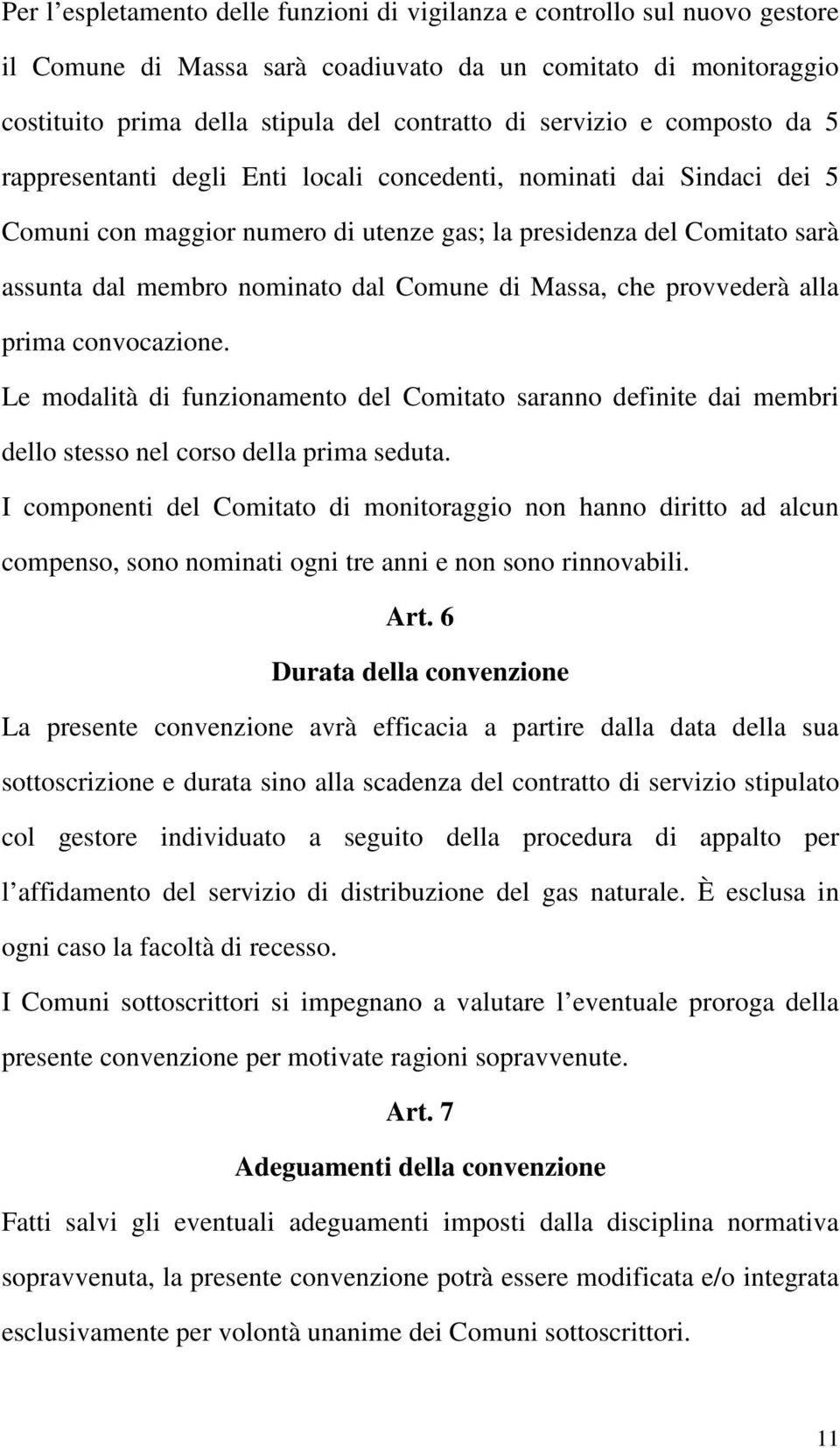 Per l’espletamento delle funzioni di vigilanza e controllo sul nuovo gestore il Comune di Massa sarà coadiuvato da un comitato di monitoraggio costituito prima della stipula del contratto di servizio e composto da 5 rappresentanti degli Enti locali concedenti, nominati dai Sindaci dei 5 Comuni con maggior numero di utenze gas; la presidenza del Comitato sarà assunta dal membro nominato dal Comune di Massa, che provvederà alla prima convocazione.

Le modalità di funzionamento del Comitato saranno definite dai membri dello stesso nel corso della prima seduta.

I componenti del Comitato di monitoraggio non hanno diritto ad alcun compenso, sono nominati ogni tre anni e non sono rinnovabili.

Art. 6

Durata della convenzione

La presente convenzione avrà efficacia a partire dalla data della sua sottoscrizione e durata sino alla scadenza del contratto di servizio stipulato col gestore individuato a seguito della procedura di appalto per l’affidamento del servizio di distribuzione del gas naturale. È esclusa in ogni caso la facoltà di recesso.

I Comuni sottoscrittori si impegnano a valutare l’eventuale proroga della presente convenzione per motivate ragioni sopravvenute.

Art. 7

Adeguamenti della convenzione

Fatti salvi gli eventuali adeguamenti imposti dalla disciplina normativa sopravvenuta, la presente convenzione potrà essere modificata e/o integrata esclusivamente per volontà unanime dei Comuni sottoscrittori.

11